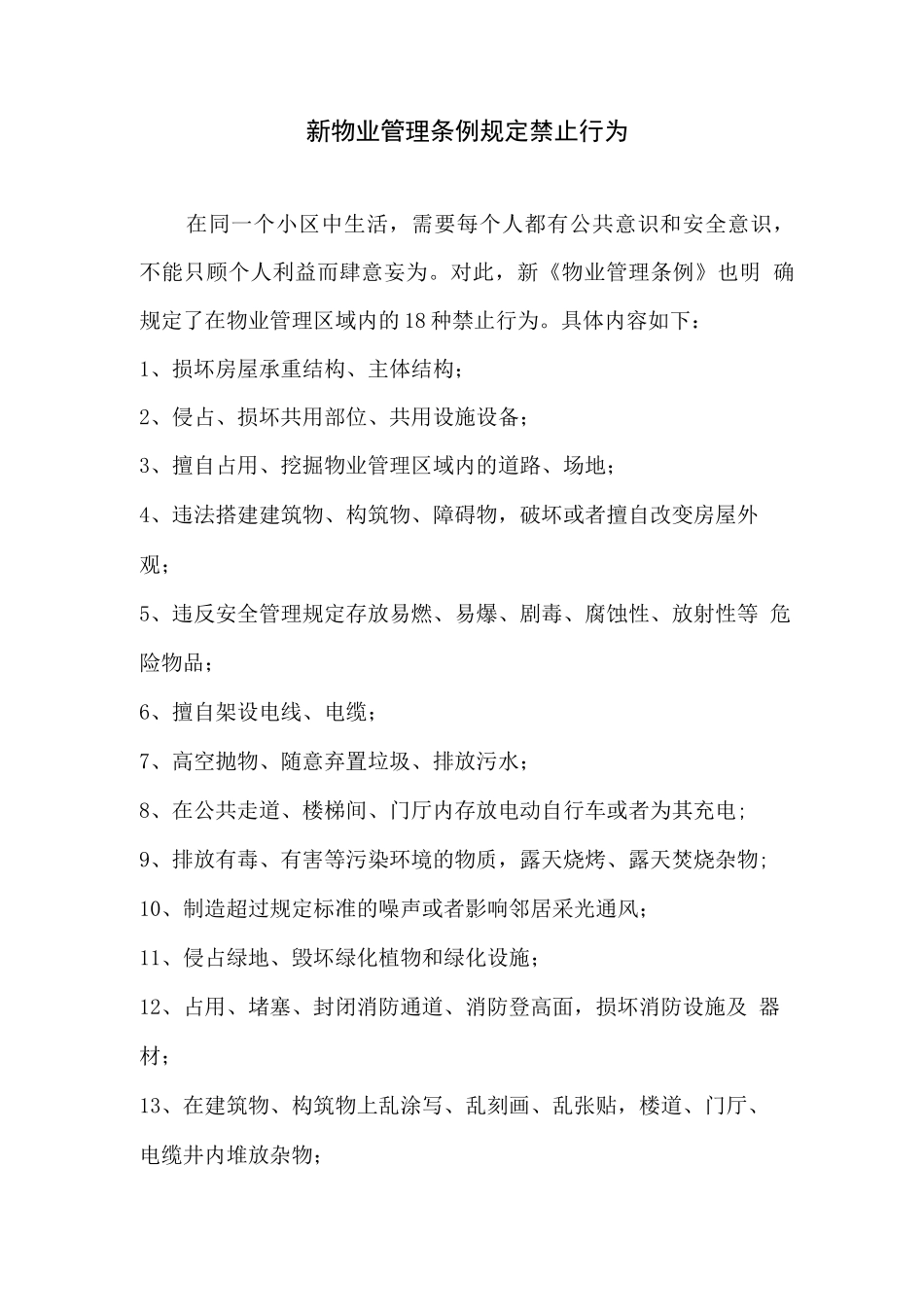 新物业管理条例规定禁止行为

在同一个小区中生活，需要每个人都有公共意识和安全意识，不能只顾个人利益而肆意妄为。对此，新《物业管理条例》也明 确规定了在物业管理区域内的18种禁止行为。具体内容如下：

1、损坏房屋承重结构、主体结构；

2、侵占、损坏共用部位、共用设施设备；

3、擅自占用、挖掘物业管理区域内的道路、场地；

4、违法搭建建筑物、构筑物、障碍物，破坏或者擅自改变房屋外观；

5、违反安全管理规定存放易燃、易爆、剧毒、腐蚀性、放射性等 危险物品；

6、擅自架设电线、电缆；

7、高空抛物、随意弃置垃圾、排放污水；

8、在公共走道、楼梯间、门厅内存放电动自行车或者为其充电；

9、排放有毒、有害等污染环境的物质，露天烧烤、露天焚烧杂物；

10、制造超过规定标准的噪声或者影响邻居采光通风；

11、侵占绿地、毁坏绿化植物和绿化设施；

12、占用、堵塞、封闭消防通道、消防登高面，损坏消防设施及 器材；

13、在建筑物、构筑物上乱涂写、乱刻画、乱张贴，楼道、门厅、电缆井内堆放杂物；